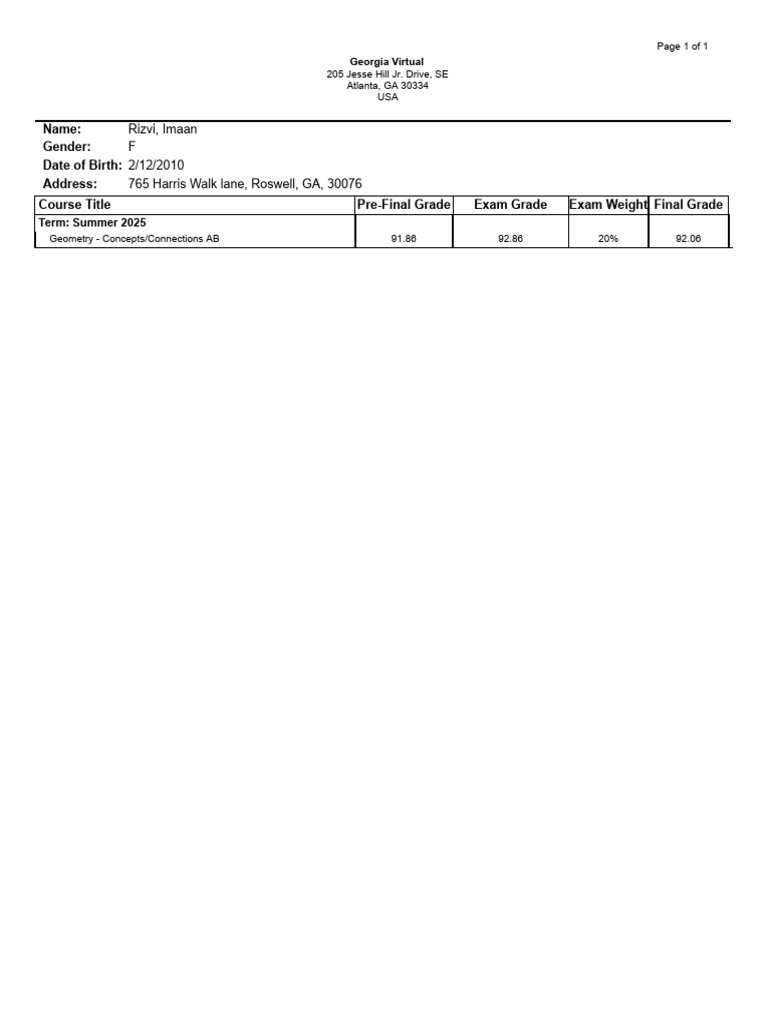 Page 1 of 1

Georgia Virtual
205 Jesse Hill Jr. Drive, SE
Atlanta, GA 30334
USA

Name: Rizvi, Imaan
Gender: F
Date of Birth: 2/12/2010
Address: 765 Harris Walk lane, Roswell, GA, 30076

| Course Title | Pre-Final Grade | Exam Grade | Exam Weight | Final Grade |
|---|---|---|---|---|
| Term: Summer 2025 | | | | |
| Geometry - Concepts/Connections AB | 91.86 | 92.86 | 20% | 92.06 |